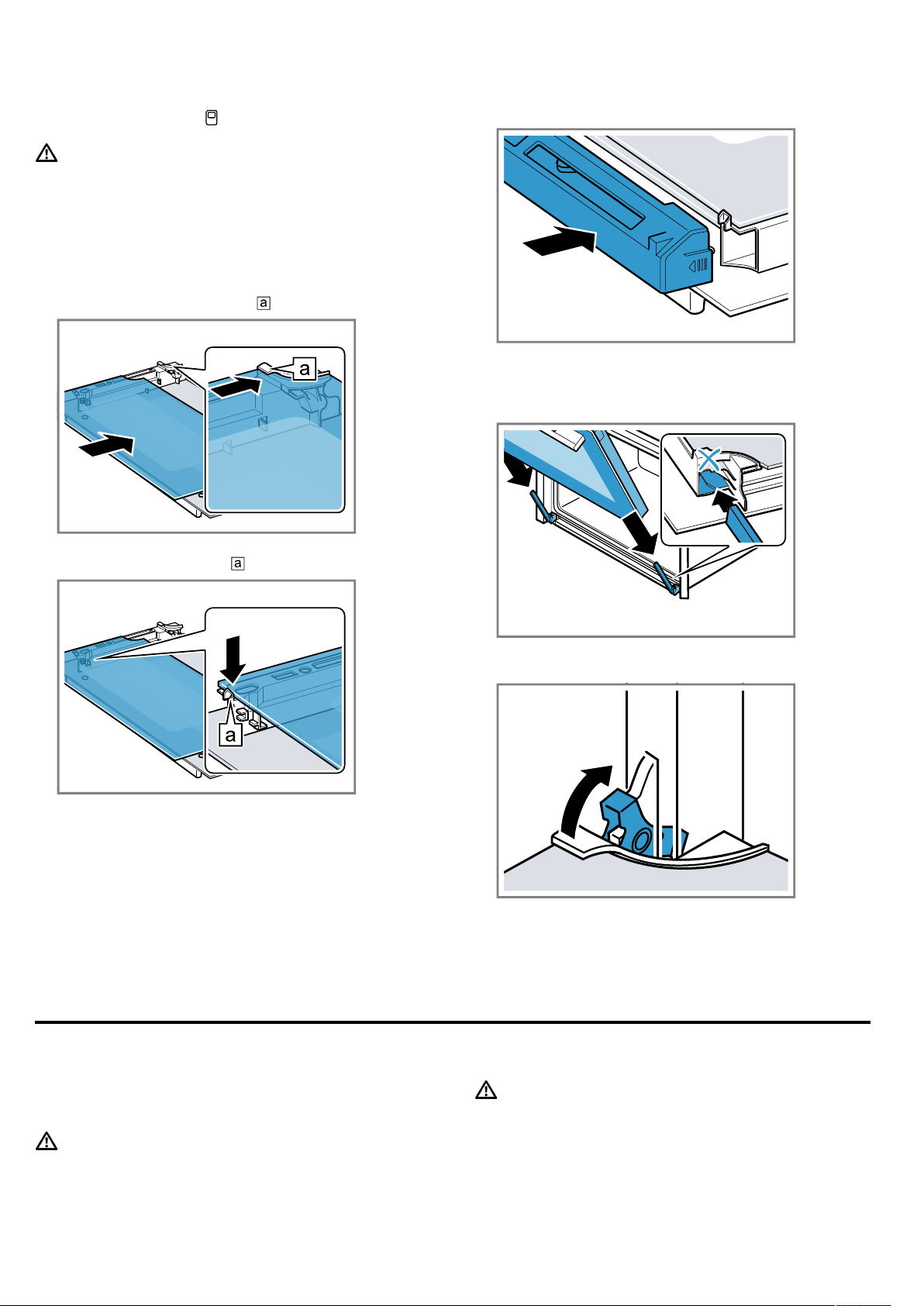 a

a

a

a